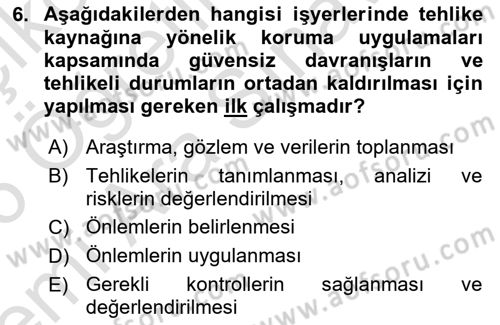 6. Aşağıdakilerden hangisi işyerlerinde tehlike kaynağına yönelik koruma uygulamaları kapsamında güvensiz davranışların ve tehlikeli durumların ortadan kaldırılması için yapılması gereken ilk çalışmadır?

A) Araştırma, gözlem ve verilerin toplanması
B) Tehlikelerin tanımlanması, analizi ve risklerin değerlendirilmesi
C) Önlemlerin belirlenmesi
D) Önlemlerin uygulanması
E) Gerekli kontrollerin sağlanması ve değerlendirilmesi

www.aofsoru.com